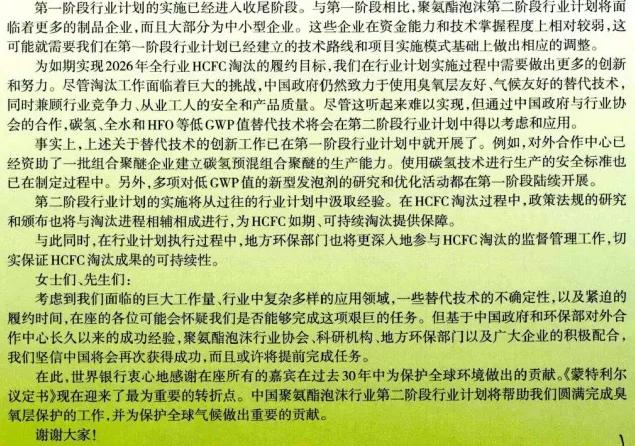 第一阶段行业计划的实施已经进入收尾阶段。与第一阶段相比，聚氨酯泡沫第二阶段行业计划将面临着更多的制品企业，而且大部分为中小型企业。这些企业在资金能力和技术掌握程度上相对较弱，这可能就需要我们在第一阶段行业计划已经建立的技术路线和项目实施模式基础上做出相应的调整。

为如期实现2026年全行业HCFC淘汰的履约目标，我们在行业计划实施过程中需要做出更多的创新和努力。尽管淘汰工作面临着巨大的挑战，中国政府仍然致力于使用臭氧层友好、气候友好的替代技术，同时兼顾行业竞争力、从业工人的安全和产品质量。尽管这听起来难以实现，但通过中国政府与行业协会的合作，碳氢、全水和HFO等低GWP值替代技术将会在第二阶段行业计划中得以考虑和应用。

事实上，上述关于替代技术的创新工作已在第一阶段行业计划中就开展了。例如，对外合作中心已经资助了一批组合聚醚企业建立碳氢预混组合聚醚的生产能力。使用碳氢技术进行生产的安全标准也已在制定过程中。另外，多项对低GWP值的新型发泡剂的研究和优化活动都在第一阶段陆续开展。

第二阶段行业计划的实施将从过往的行业计划中汲取经验。在HCFC淘汰过程中，政策法规的研究和颁布也将与淘汰进程相辅相成进行，为HCFC如期、可持续淘汰提供保障。

与此同时，在行业计划执行过程中，地方环保部门也将更深入地参与HCFC淘汰的监督管理工作，切实保证HCFC淘汰成果的可持续性。

女士们、先生们：

考虑到我们面临的巨大工作量、行业中复杂多样的应用领域，一些替代技术的不确定性，以及紧迫的履约时间，在座的各位可能会怀疑我们是否能够完成这项艰巨的任务。但基于中国政府和环保部对外合作中心长久以来的成功经验，聚氨酯泡沫行业协会、科研机构、地方环保部门以及广大企业的积极配合，我们坚信中国将会再次获得成功，而且或许将提前完成任务。

在此，世界银行衷心地感谢在座所有的嘉宾在过去30年中为保护全球环境做出的贡献。《蒙特利尔议定书》现在迎来了最为重要的转折点。中国聚氨酯泡沫行业第二阶段行业计划将帮助我们圆满完成臭氧层保护的工作，并为保护全球气候做出重要的贡献。

谢谢大家！